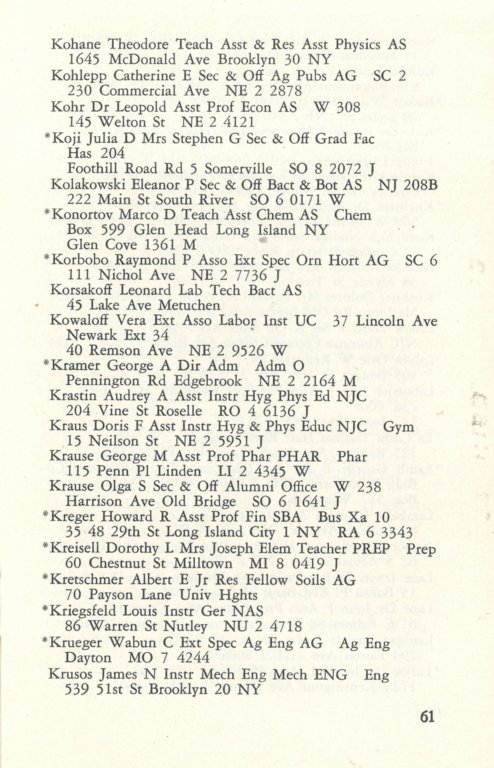 Kohane Theodore Teach Asst & Res Asst Physics AS
1645 McDonald Ave Brooklyn 30 NY
Kohlepp Catherine E Sec & Off Ag Pubs AG SC 2
230 Commercial Ave NE 2 2878
Kohr Dr Leopold Asst Prof Econ AS W 308
145 Welton St NE 2 4121
*Koji Julia D Mrs Stephen G Sec & Off Grad Fac
Has 204
Foothill Road Rd 5 Somerville SO 8 2072 J
Kolakowski Eleanor P Sec & Off Bact & Bot AS NJ 208B
222 Main St South River SO 6 0171 W
*Konortov Marco D Teach Asst Chem AS Chem
Box 599 Glen Head Long Island NY
Glen Cove 1361 M
*Korbobo Raymond P Asso Ext Spec Orn Hort AG SC 6
111 Nichol Ave NE 2 7736 J
Korsakoff Leonard Lab Tech Bact AS
45 Lake Ave Metuchen
Kowaloff Vera Ext Asso Labor Inst UC 37 Lincoln Ave
Newark Ext 34
40 Remson Ave NE 2 9526 W
*Kramer George A Dir Adm Adm O
Pennington Rd Edgebrook NE 2 2164 M
Krastin Audrey A Asst Instr Hyg Phys Ed NJC
204 Vine St Roselle RO 4 6136 J
Kraus Doris F Asst Instr Hyg & Phys Educ NJC Gym
15 Neilson St NE 2 5951 J
Krause George M Asst Prof Phar PHAR Phar
115 Penn Pl Linden LI 2 4345 W
Krause Olga S Sec & Off Alumni Office W 238
Harrison Ave Old Bridge SO 6 1641 J
*Kreger Howard R Asst Prof Fin SBA Bus Xa 10
35 48 29th St Long Island City 1 NY RA 6 3343
*Kreisell Dorothy L Mrs Joseph Elem Teacher PREP Prep
60 Chestnut St Milltown MI 8 0419 J
*Kretschmer Albert E Jr Res Fellow Soils AG
70 Payson Lane Univ Hghts
*Kriegsfeld Louis Instr Ger NAS
86 Warren St Nutley NU 2 4718
*Krueger Wabun C Ext Spec Ag Eng AG Ag Eng
Dayton MO 7 4244
Krusos James N Instr Mech Eng Mech ENG Eng
539 51st St Brooklyn 20 NY

61